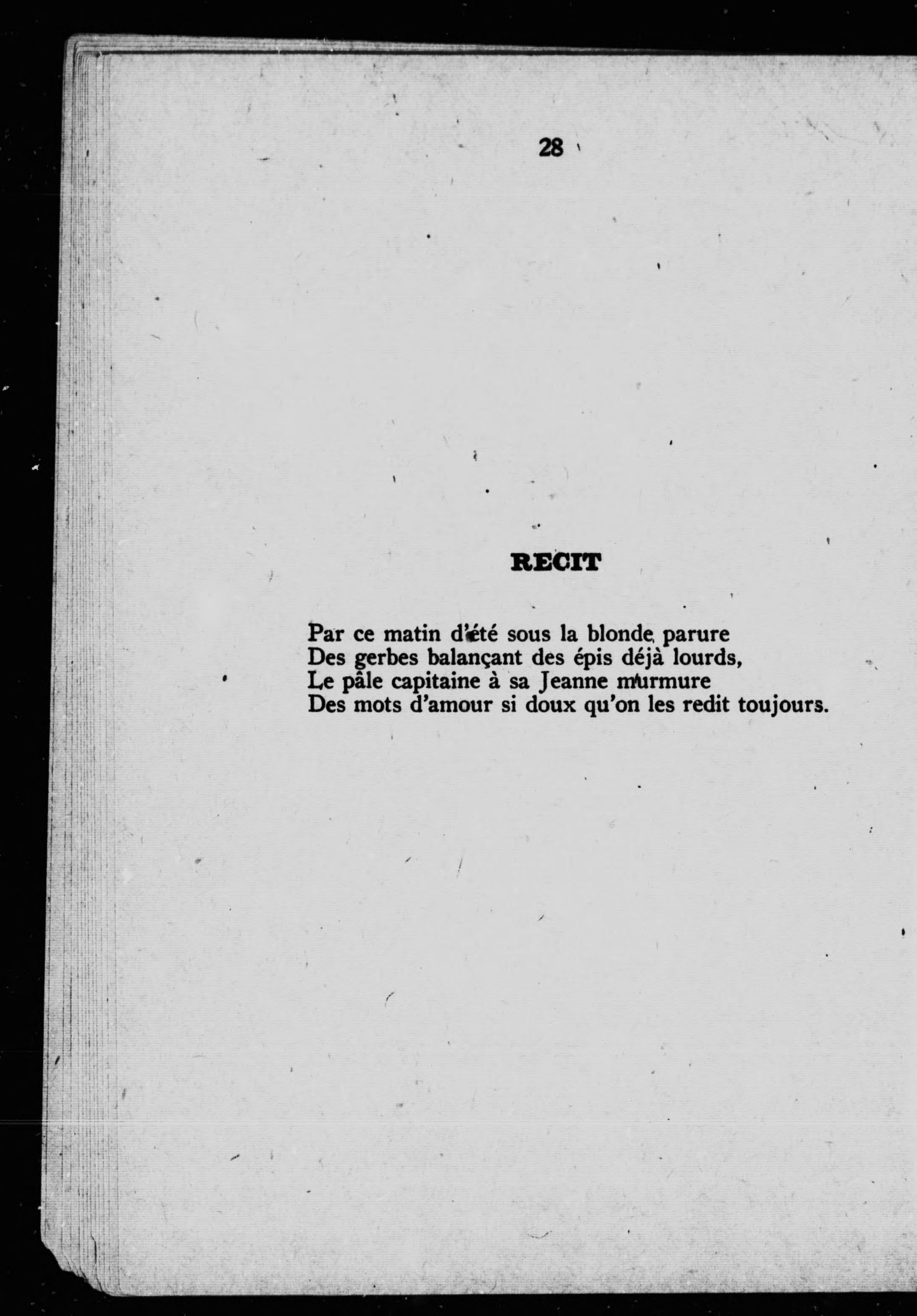 28

RECIT

Par ce matin d'été sous la blonde parure
Des gerbes balançant des épis déjà lourds,
Le pâle capitaine à sa Jeanne murmure
Des mots d'amour si doux qu'on les redit toujours.